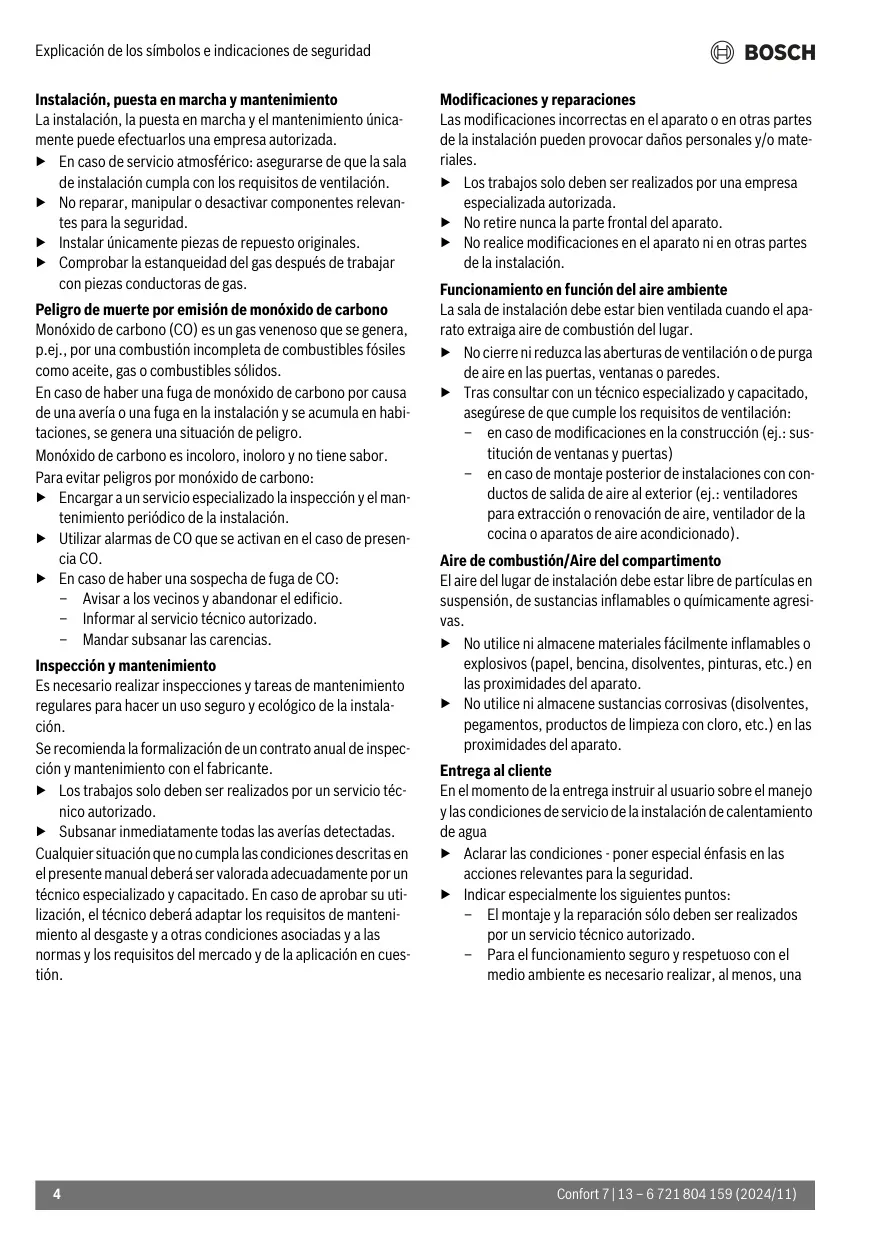 Explicación de los símbolos e indicaciones de seguridad

BOSCH

**Instalación, puesta en marcha y mantenimiento**
La instalación, la puesta en marcha y el mantenimiento únicamente puede efectuarlos una empresa autorizada.
▶ En caso de servicio atmosférico: asegurarse de que la sala de instalación cumpla con los requisitos de ventilación.
▶ No reparar, manipular o desactivar componentes relevantes para la seguridad.
▶ Instalar únicamente piezas de repuesto originales.
▶ Comprobar la estanqueidad del gas después de trabajar con piezas conductoras de gas.

**Peligro de muerte por emisión de monóxido de carbono**
Monóxido de carbono (CO) es un gas venenoso que se genera, p.ej., por una combustión incompleta de combustibles fósiles como aceite, gas o combustibles sólidos.
En caso de haber una fuga de monóxido de carbono por causa de una avería o una fuga en la instalación y se acumula en habitaciones, se genera una situación de peligro.
Monóxido de carbono es incoloro, inoloro y no tiene sabor.
Para evitar peligros por monóxido de carbono:
▶ Encargar a un servicio especializado la inspección y el mantenimiento periódico de la instalación.
▶ Utilizar alarmas de CO que se activan en el caso de presencia CO.
▶ En caso de haber una sospecha de fuga de CO:
– Avisar a los vecinos y abandonar el edificio.
– Informar al servicio técnico autorizado.
– Mandar subsanar las carencias.

**Inspección y mantenimiento**
Es necesario realizar inspecciones y tareas de mantenimiento regulares para hacer un uso seguro y ecológico de la instalación.
Se recomienda la formalización de un contrato anual de inspección y mantenimiento con el fabricante.
▶ Los trabajos solo deben ser realizados por un servicio técnico autorizado.
▶ Subsanar inmediatamente todas las averías detectadas.
Cualquier situación que no cumpla las condiciones descritas en el presente manual deberá ser valorada adecuadamente por un técnico especializado y capacitado. En caso de aprobar su utilización, el técnico deberá adaptar los requisitos de mantenimiento al desgaste y a otras condiciones asociadas y a las normas y los requisitos del mercado y de la aplicación en cuestión.

**Modificaciones y reparaciones**
Las modificaciones incorrectas en el aparato o en otras partes de la instalación pueden provocar daños personales y/o materiales.
▶ Los trabajos solo deben ser realizados por una empresa especializada autorizada.
▶ No retire nunca la parte frontal del aparato.
▶ No realice modificaciones en el aparato ni en otras partes de la instalación.

**Funcionamiento en función del aire ambiente**
La sala de instalación debe estar bien ventilada cuando el aparato extraiga aire de combustión del lugar.
▶ No cierre ni reduzca las aberturas de ventilación o de purga de aire en las puertas, ventanas o paredes.
▶ Tras consultar con un técnico especializado y capacitado, asegúrese de que cumple los requisitos de ventilación:
– en caso de modificaciones en la construcción (ej.: sustitución de ventanas y puertas)
– en caso de montaje posterior de instalaciones con conductos de salida de aire al exterior (ej.: ventiladores para extracción o renovación de aire, ventilador de la cocina o aparatos de aire acondicionado).

**Aire de combustión/Aire del compartimento**
El aire del lugar de instalación debe estar libre de partículas en suspensión, de sustancias inflamables o químicamente agresivas.
▶ No utilice ni almacene materiales fácilmente inflamables o explosivos (papel, bencina, disolventes, pinturas, etc.) en las proximidades del aparato.
▶ No utilice ni almacene sustancias corrosivas (disolventes, pegamentos, productos de limpieza con cloro, etc.) en las proximidades del aparato.

**Entrega al cliente**
En el momento de la entrega instruir al usuario sobre el manejo y las condiciones de servicio de la instalación de calentamiento de agua
▶ Aclarar las condiciones - poner especial énfasis en las acciones relevantes para la seguridad.
▶ Indicar especialmente los siguientes puntos:
– El montaje y la reparación sólo deben ser realizados por un servicio técnico autorizado.
– Para el funcionamiento seguro y respetuoso con el medio ambiente es necesario realizar, al menos, una

4 Confort 7 | 13 – 6 721 804 159 (2024/11)